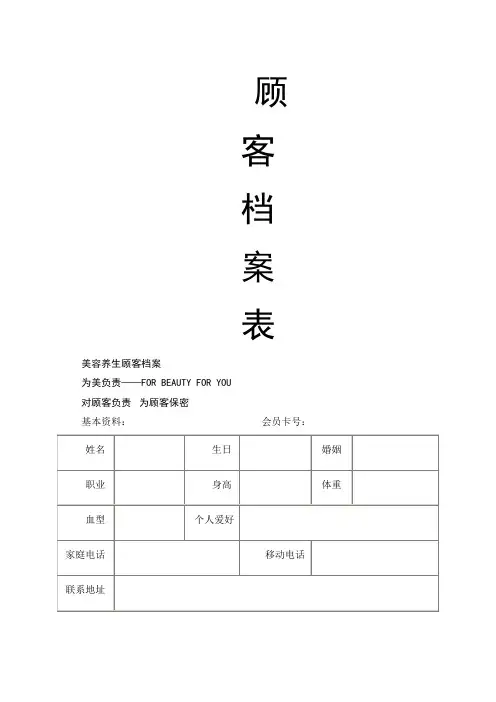 顾

客

档

案

表

美容养生顾客档案

为美负责——FOR BEAUTY FOR YOU

对顾客负责 为顾客保密

基本资料： 会员卡号：

| 姓名 | | 生日 | | 婚姻 | |
|---|---|---|---|---|---|
| 职业 | | 身高 | | 体重 | |
| 血型 | | 个人爱好 | | | |
| 家庭电话 | | | 移动电话 | | |
| 联系地址 | | | | | |